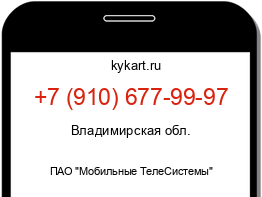 kykart.ru

+7 (910) 677-99-97

Владимирская обл.

ПАО "Мобильные ТелеСистемы"